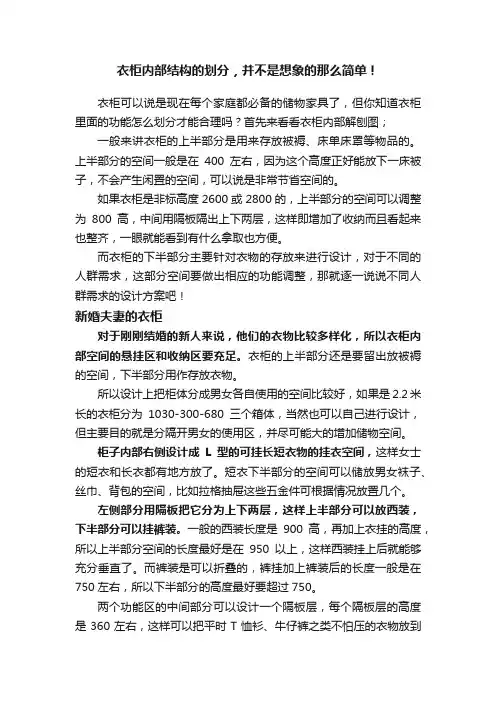 衣柜内部结构的划分，并不是想象的那么简单！

衣柜可以说是现在每个家庭都必备的储物家具了，但你知道衣柜里面的功能怎么划分才能合理吗？首先来看看衣柜内部解刨图；

一般来讲衣柜的上半部分是用来存放被褥、床单床罩等物品的。上半部分的空间一般是在 400 左右，因为这个高度正好能放下一床被子，不会产生闲置的空间，可以说是非常节省空间的。

如果衣柜是非标高度 2600 或 2800 的，上半部分的空间可以调整为 800 高，中间用隔板隔出上下两层，这样即增加了收纳而且看起来也整齐，一眼就能看到有什么拿取也方便。

而衣柜的下半部分主要针对衣物的存放来进行设计，对于不同的人群需求，这部分空间要做出相应的功能调整，那就逐一说说不同人群需求的设计方案吧！

新婚夫妻的衣柜

对于刚刚结婚的新人来说，他们的衣物比较多样化，所以衣柜内部空间的悬挂区和收纳区要充足。衣柜的上半部分还是要留出放被褥的空间，下半部分用作存放衣物。

所以设计上把柜体分成男女各自使用的空间比较好，如果是 2.2 米长的衣柜分为 1030-300-680 三个箱体，当然也可以自己进行设计，但主要目的就是分隔开男女的使用区，并尽可能大的增加储物空间。

柜子内部右侧设计成 L 型的可挂长短衣物的挂衣空间，这样女士的短衣和长衣都有地方放了。短衣下半部分的空间可以储放男女袜子、丝巾、背包的空间，比如拉格抽屉这些五金件可根据情况放置几个。

左侧部分用隔板把它分为上下两层，这样上半部分可以放西装，下半部分可以挂裤装。一般的西装长度是 900 高，再加上衣挂的高度，所以上半部分空间的长度最好是在 950 以上，这样西装挂上后就能够充分垂直了。而裤装是可以折叠的，裤挂加上裤装后的长度一般是在 750 左右，所以下半部分的高度最好要超过 750。

两个功能区的中间部分可以设计一个隔板层，每个隔板层的高度是 360 左右，这样可以把平时 T 恤衫、牛仔裤之类不怕压的衣物放到